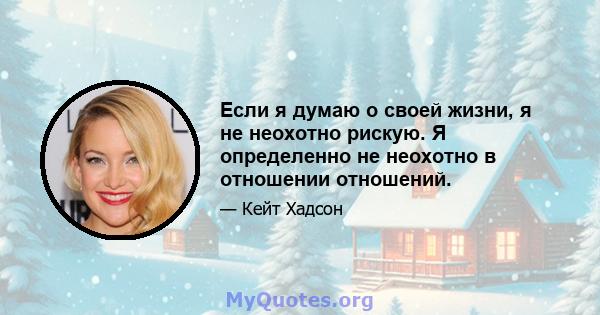 Если я думаю о своей жизни, я не неохотно рискую. Я определенно не неохотно в отношении отношений.

— Кейт Хадсон

MyQuotes.org